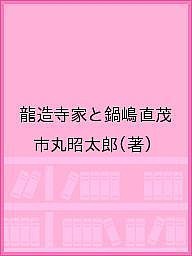 龍造寺家と鍋嶋直茂

市丸昭太郎(著)